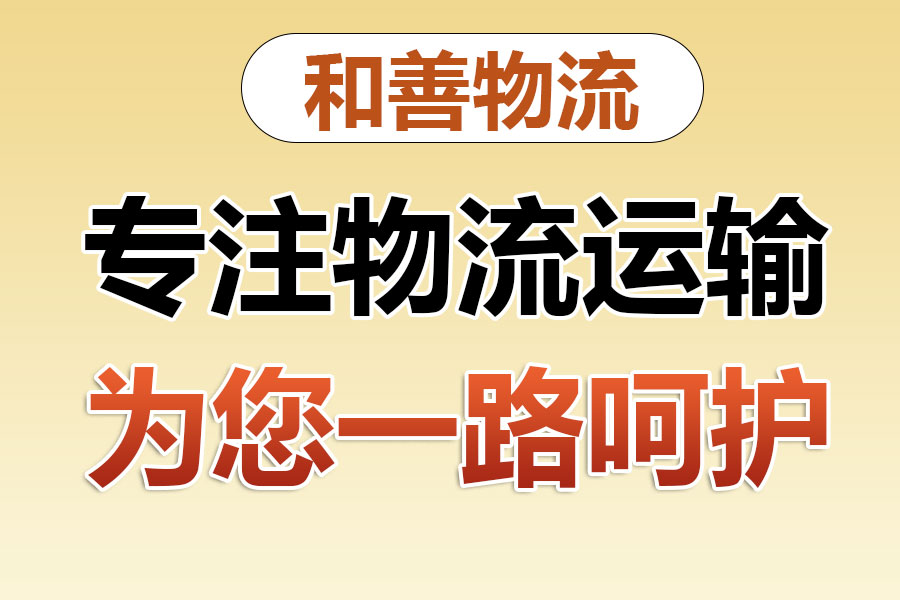 和善物流

专注物流运输

为您一路呵护